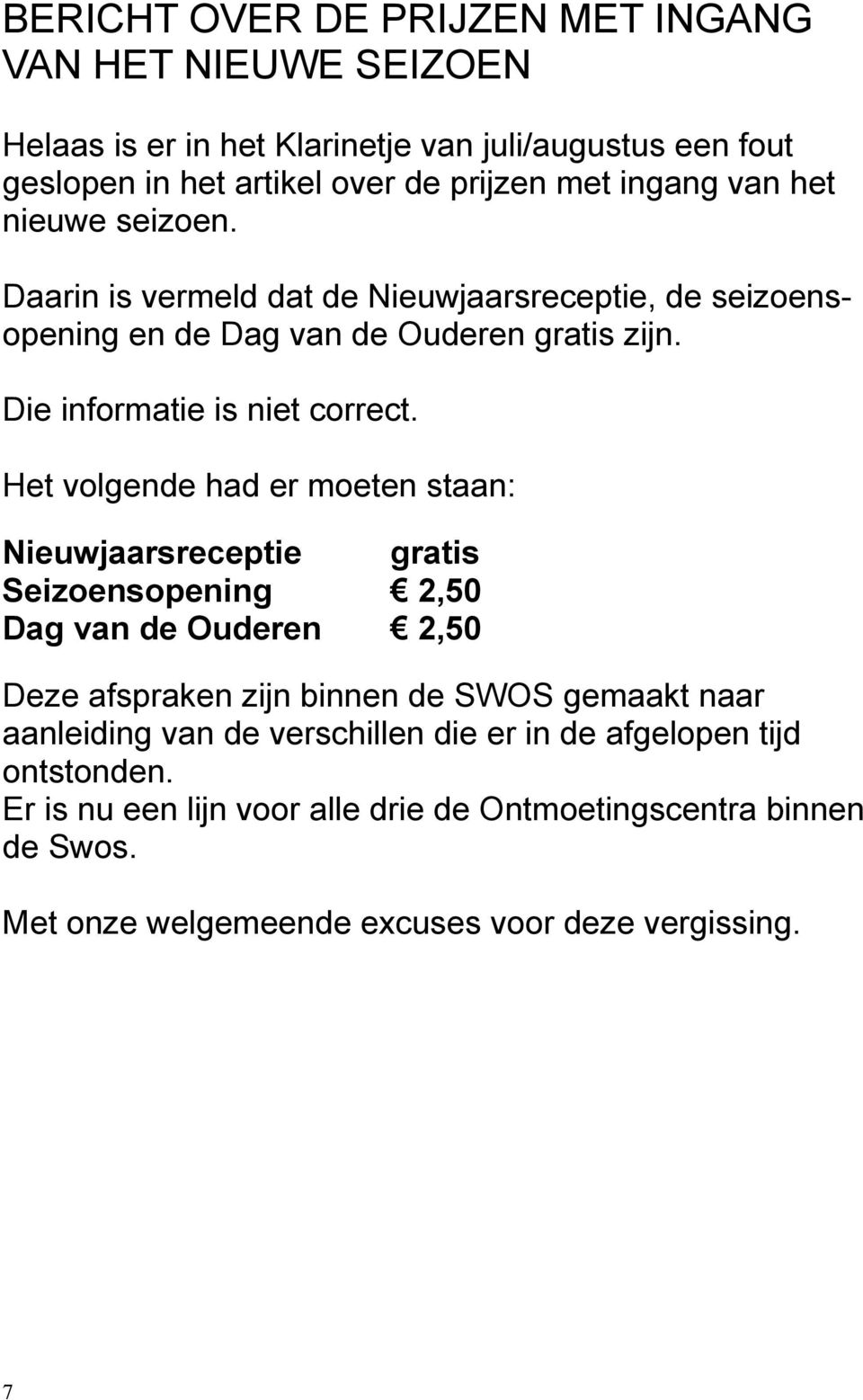 BERICHT OVER DE PRIJZEN MET INGANG VAN HET NIEUWE SEIZOEN

Helaas is er in het Klarinetje van juli/augustus een fout geslopen in het artikel over de prijzen met ingang van het nieuwe seizoen.

Daarin is vermeld dat de Nieuwjaarsreceptie, de seizoensopening en de Dag van de Ouderen gratis zijn.

Die informatie is niet correct.

Het volgende had er moeten staan:

Nieuwjaarsreceptie gratis
Seizoensopening € 2,50
Dag van de Ouderen € 2,50

Deze afspraken zijn binnen de SWOS gemaakt naar aanleiding van de verschillen die er in de afgelopen tijd ontstonden.
Er is nu een lijn voor alle drie de Ontmoetingscentra binnen de Swos.

Met onze welgemeende excuses voor deze vergissing.

7